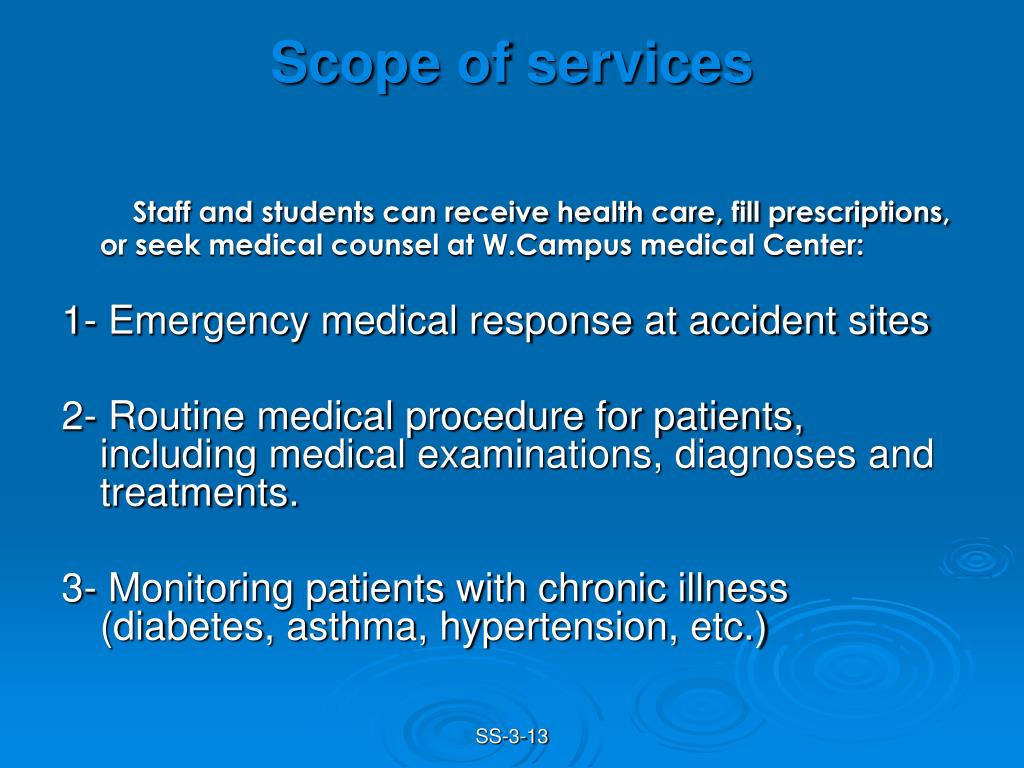 Scope of services

Staff and students can receive health care, fill prescriptions, or seek medical counsel at W.Campus medical Center:

1- Emergency medical response at accident sites

2- Routine medical procedure for patients, including medical examinations, diagnoses and treatments.

3- Monitoring patients with chronic illness (diabetes, asthma, hypertension, etc.)

SS-3-13